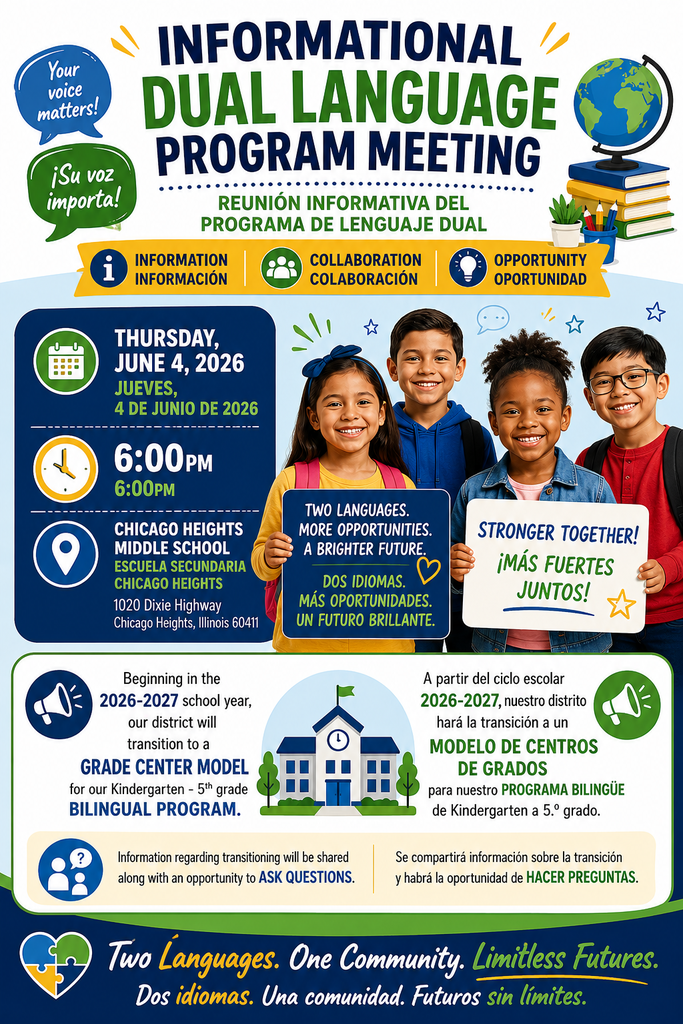 Your voice matters!

¡Su voz importa!

INFORMATIONAL DUAL LANGUAGE PROGRAM MEETING

REUNIÓN INFORMATIVA DEL PROGRAMA DE LENGUAJE DUAL

INFORMATION INFORMACIÓN

COLLABORATION COLABORACIÓN

OPPORTUNITY OPORTUNIDAD

THURSDAY, JUNE 4, 2026
JUEVES, 4 DE JUNIO DE 2026

6:00PM
6:00PM

CHICAGO HEIGHTS MIDDLE SCHOOL
ESCUELA SECUNDARIA CHICAGO HEIGHTS
1020 Dixie Highway
Chicago Heights, Illinois 60411

TWO LANGUAGES. MORE OPPORTUNITIES. A BRIGHTER FUTURE.
DOS IDIOMAS. MÁS OPORTUNIDADES. UN FUTURO BRILLANTE.

STRONGER TOGETHER! ¡MÁS FUERTES JUNTOS!

Beginning in the 2026-2027 school year, our district will transition to a GRADE CENTER MODEL for our Kindergarten - 5th grade BILINGUAL PROGRAM.

A partir del ciclo escolar 2026-2027, nuestro distrito hará la transición a un MODELO DE CENTROS DE GRADOS para nuestro PROGRAMA BILINGÜE de Kindergarten a 5.º grado.

Information regarding transitioning will be shared along with an opportunity to ASK QUESTIONS.

Se compartirá información sobre la transición y habrá la oportunidad de HACER PREGUNTAS.

Two Languages. One Community. Limitless Futures.
Dos idiomas. Una comunidad. Futuros sin límites.